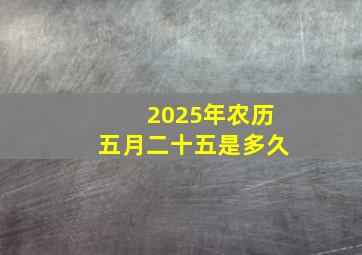 2025年农历
五月二十五是多久